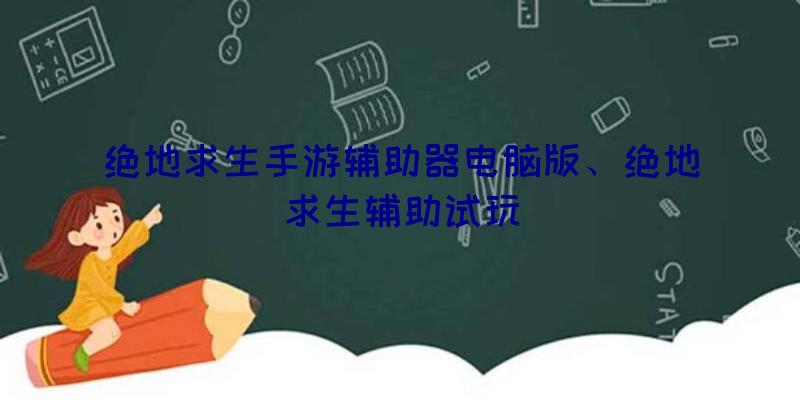 绝地求生手游辅助器电脑版、绝地求生辅助试玩

STAT